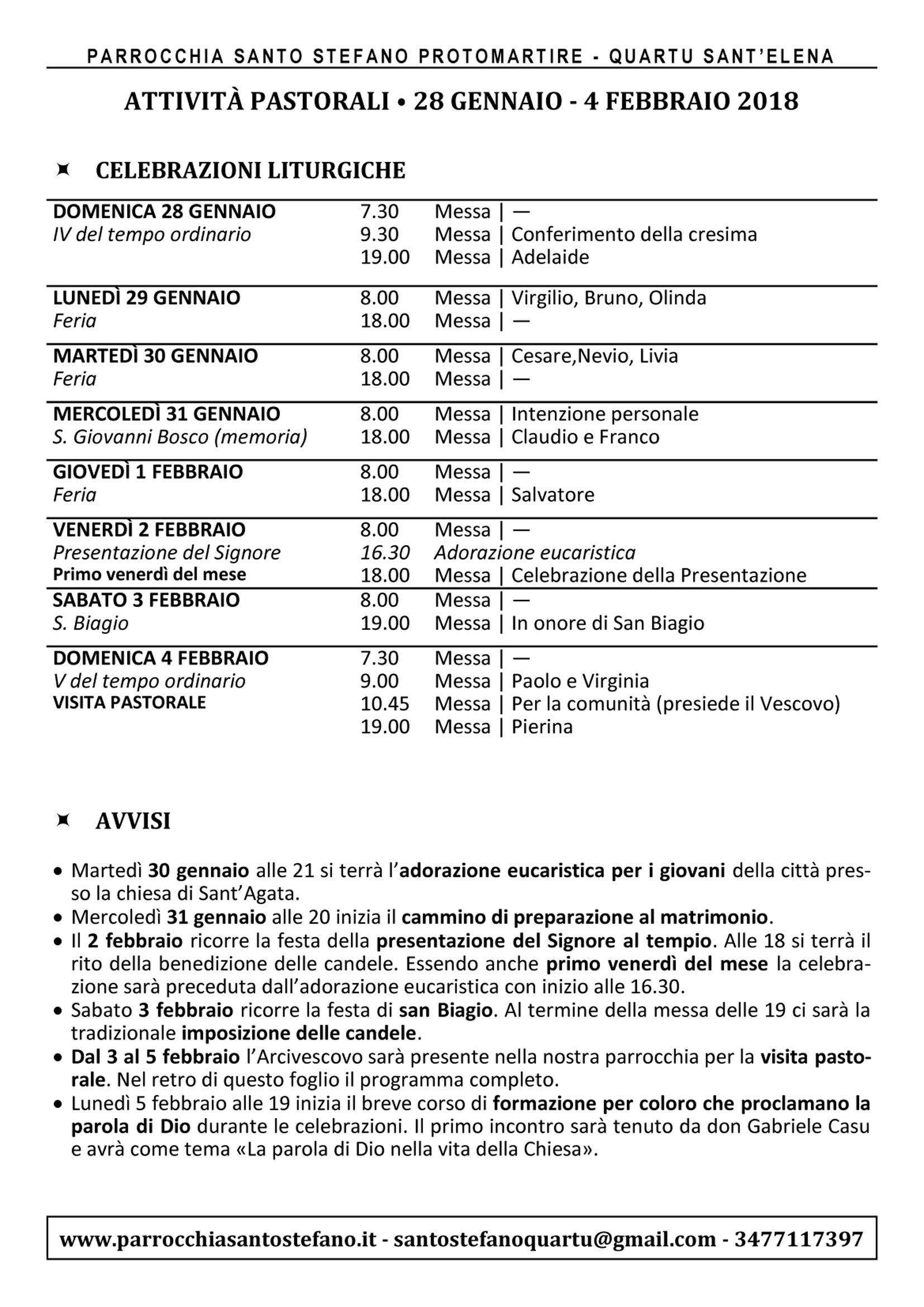 PARROCCHIA SANTO STEFANO PROTOMARTIRE - QUARTU SANT'ELENA

ATTIVITÀ PASTORALI • 28 GENNAIO - 4 FEBBRAIO 2018

CELEBRAZIONI LITURGICHE

| | | |
|---|---|---|
| DOMENICA 28 GENNAIO | 7.30 | Messa \| — |
| IV del tempo ordinario | 9.30 | Messa \| Conferimento della cresima |
| | 19.00 | Messa \| Adelaide |
| LUNEDÌ 29 GENNAIO | 8.00 | Messa \| Virgilio, Bruno, Olinda |
| Feria | 18.00 | Messa \| — |
| MARTEDÌ 30 GENNAIO | 8.00 | Messa \| Cesare,Nevio, Livia |
| Feria | 18.00 | Messa \| — |
| MERCOLEDÌ 31 GENNAIO | 8.00 | Messa \| Intenzione personale |
| S. Giovanni Bosco (memoria) | 18.00 | Messa \| Claudio e Franco |
| GIOVEDÌ 1 FEBBRAIO | 8.00 | Messa \| — |
| Feria | 18.00 | Messa \| Salvatore |
| VENERDÌ 2 FEBBRAIO | 8.00 | Messa \| — |
| Presentazione del Signore | 16.30 | Adorazione eucaristica |
| Primo venerdì del mese | 18.00 | Messa \| Celebrazione della Presentazione |
| SABATO 3 FEBBRAIO | 8.00 | Messa \| — |
| S. Biagio | 19.00 | Messa \| In onore di San Biagio |
| DOMENICA 4 FEBBRAIO | 7.30 | Messa \| — |
| V del tempo ordinario | 9.00 | Messa \| Paolo e Virginia |
| VISITA PASTORALE | 10.45 | Messa \| Per la comunità (presiede il Vescovo) |
| | 19.00 | Messa \| Pierina |

AVVISI

• Martedì 30 gennaio alle 21 si terrà l'adorazione eucaristica per i giovani della città presso la chiesa di Sant'Agata.
• Mercoledì 31 gennaio alle 20 inizia il cammino di preparazione al matrimonio.
• Il 2 febbraio ricorre la festa della presentazione del Signore al tempio. Alle 18 si terrà il rito della benedizione delle candele. Essendo anche primo venerdì del mese la celebrazione sarà preceduta dall'adorazione eucaristica con inizio alle 16.30.
• Sabato 3 febbraio ricorre la festa di san Biagio. Al termine della messa delle 19 ci sarà la tradizionale imposizione delle candele.
• Dal 3 al 5 febbraio l'Arcivescovo sarà presente nella nostra parrocchia per la visita pastorale. Nel retro di questo foglio il programma completo.
• Lunedì 5 febbraio alle 19 inizia il breve corso di formazione per coloro che proclamano la parola di Dio durante le celebrazioni. Il primo incontro sarà tenuto da don Gabriele Casu e avrà come tema «La parola di Dio nella vita della Chiesa».

www.parrocchiasantostefano.it - santostefanoquartu@gmail.com - 3477117397